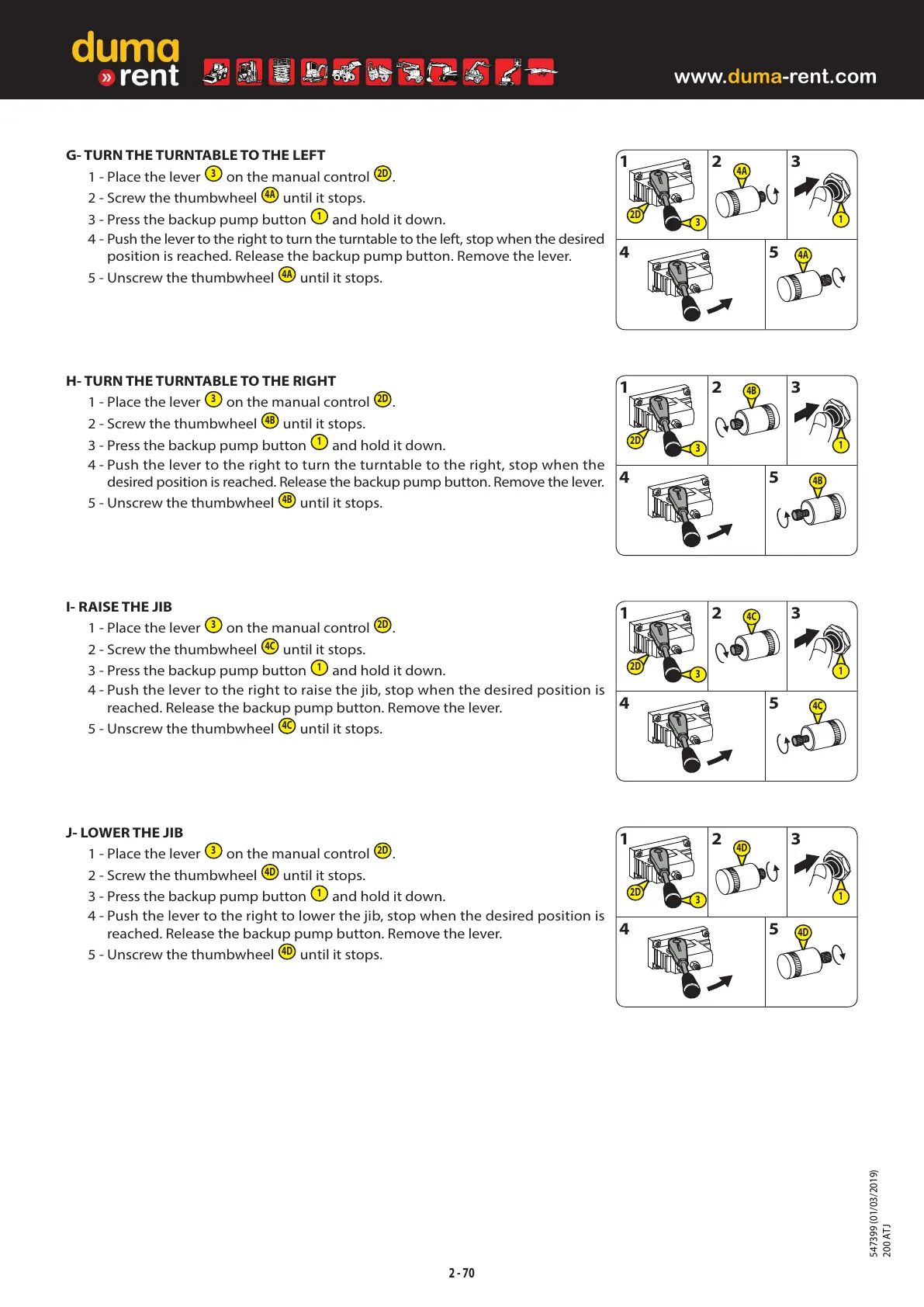 duma
» rent

www.duma-rent.com

G- TURN THE TURNTABLE TO THE LEFT
1 - Place the lever 3 on the manual control 2D.
2 - Screw the thumbwheel 4A until it stops.
3 - Press the backup pump button 1 and hold it down.
4 - Push the lever to the right to turn the turntable to the left, stop when the desired position is reached. Release the backup pump button. Remove the lever.
5 - Unscrew the thumbwheel 4A until it stops.

1 2D 3 2 4A 3 1 4 5 4A

H- TURN THE TURNTABLE TO THE RIGHT
1 - Place the lever 3 on the manual control 2D.
2 - Screw the thumbwheel 4B until it stops.
3 - Press the backup pump button 1 and hold it down.
4 - Push the lever to the right to turn the turntable to the right, stop when the desired position is reached. Release the backup pump button. Remove the lever.
5 - Unscrew the thumbwheel 4B until it stops.

1 2D 3 2 4B 3 1 4 5 4B

I- RAISE THE JIB
1 - Place the lever 3 on the manual control 2D.
2 - Screw the thumbwheel 4C until it stops.
3 - Press the backup pump button 1 and hold it down.
4 - Push the lever to the right to raise the jib, stop when the desired position is reached. Release the backup pump button. Remove the lever.
5 - Unscrew the thumbwheel 4C until it stops.

1 2D 3 2 4C 3 1 4 5 4C

J- LOWER THE JIB
1 - Place the lever 3 on the manual control 2D.
2 - Screw the thumbwheel 4D until it stops.
3 - Press the backup pump button 1 and hold it down.
4 - Push the lever to the right to lower the jib, stop when the desired position is reached. Release the backup pump button. Remove the lever.
5 - Unscrew the thumbwheel 4D until it stops.

1 2D 3 2 4D 3 1 4 5 4D

547399 (01/03/2019)
200 ATJ

2 - 70